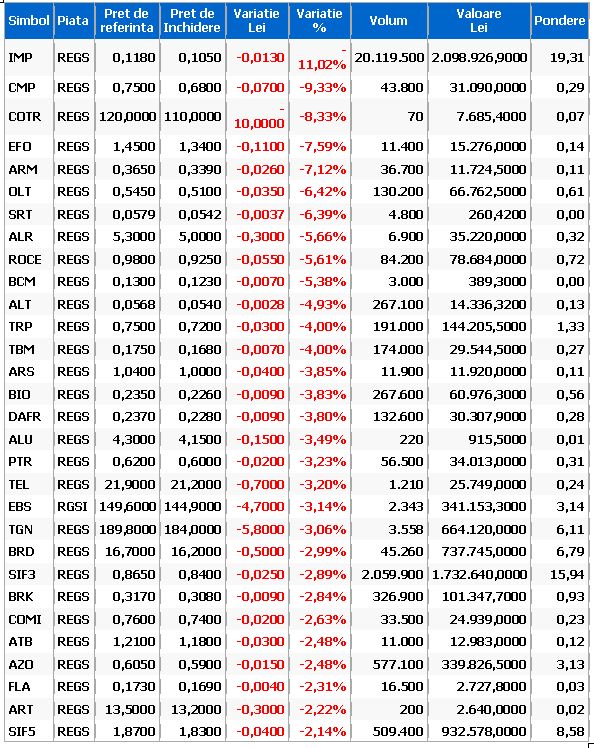 | Simbol | Piata | Pret de referinta | Pret de Inchidere | Variatie Lei | Variatie % | Volum | Valoare Lei | Pondere |
|---|---|---|---|---|---|---|---|---|
| IMP | REGS | 0,1180 | 0,1050 | -0,0130 | -11,02% | 20.119.500 | 2.098.926,9000 | 19,31 |
| CMP | REGS | 0,7500 | 0,6800 | -0,0700 | -9,33% | 43.800 | 31.090,0000 | 0,29 |
| COTR | REGS | 120,0000 | 110,0000 | -10,0000 | -8,33% | 70 | 7.685,4000 | 0,07 |
| EFO | REGS | 1,4500 | 1,3400 | -0,1100 | -7,59% | 11.400 | 15.276,0000 | 0,14 |
| ARM | REGS | 0,3650 | 0,3390 | -0,0260 | -7,12% | 36.700 | 11.724,5000 | 0,11 |
| OLT | REGS | 0,5450 | 0,5100 | -0,0350 | -6,42% | 130.200 | 66.762,5000 | 0,61 |
| SRT | REGS | 0,0579 | 0,0542 | -0,0037 | -6,39% | 4.800 | 260,4200 | 0,00 |
| ALR | REGS | 5,3000 | 5,0000 | -0,3000 | -5,66% | 6.900 | 35.220,0000 | 0,32 |
| ROCE | REGS | 0,9800 | 0,9250 | -0,0550 | -5,61% | 84.200 | 78.684,0000 | 0,72 |
| BCM | REGS | 0,1300 | 0,1230 | -0,0070 | -5,38% | 3.000 | 389,3000 | 0,00 |
| ALT | REGS | 0,0568 | 0,0540 | -0,0028 | -4,93% | 267.100 | 14.336,3200 | 0,13 |
| TRP | REGS | 0,7500 | 0,7200 | -0,0300 | -4,00% | 191.000 | 144.205,5000 | 1,33 |
| TBM | REGS | 0,1750 | 0,1680 | -0,0070 | -4,00% | 174.000 | 29.544,5000 | 0,27 |
| ARS | REGS | 1,0400 | 1,0000 | -0,0400 | -3,85% | 11.900 | 11.920,0000 | 0,11 |
| BIO | REGS | 0,2350 | 0,2260 | -0,0090 | -3,83% | 267.600 | 60.976,3000 | 0,56 |
| DAFR | REGS | 0,2370 | 0,2280 | -0,0090 | -3,80% | 132.600 | 30.307,9000 | 0,28 |
| ALU | REGS | 4,3000 | 4,1500 | -0,1500 | -3,49% | 220 | 915,5000 | 0,01 |
| PTR | REGS | 0,6200 | 0,6000 | -0,0200 | -3,23% | 56.500 | 34.013,0000 | 0,31 |
| TEL | REGS | 21,9000 | 21,2000 | -0,7000 | -3,20% | 1.210 | 25.749,0000 | 0,24 |
| EBS | RGSI | 149,6000 | 144,9000 | -4,7000 | -3,14% | 2.343 | 341.153,3000 | 3,14 |
| TGN | REGS | 189,8000 | 184,0000 | -5,8000 | -3,06% | 3.558 | 664.120,0000 | 6,11 |
| BRD | REGS | 16,7000 | 16,2000 | -0,5000 | -2,99% | 45.260 | 737.745,0000 | 6,79 |
| SIF3 | REGS | 0,8650 | 0,8400 | -0,0250 | -2,89% | 2.059.900 | 1.732.640,0000 | 15,94 |
| BRK | REGS | 0,3170 | 0,3080 | -0,0090 | -2,84% | 326.900 | 101.347,7000 | 0,93 |
| COMI | REGS | 0,7600 | 0,7400 | -0,0200 | -2,63% | 33.500 | 24.939,0000 | 0,23 |
| ATB | REGS | 1,2100 | 1,1800 | -0,0300 | -2,48% | 11.000 | 12.983,0000 | 0,12 |
| AZO | REGS | 0,6050 | 0,5900 | -0,0150 | -2,48% | 577.100 | 339.826,5000 | 3,13 |
| FLA | REGS | 0,1730 | 0,1690 | -0,0040 | -2,31% | 16.500 | 2.727,8000 | 0,03 |
| ART | REGS | 13,5000 | 13,2000 | -0,3000 | -2,22% | 200 | 2.640,0000 | 0,02 |
| SIF5 | REGS | 1,8700 | 1,8300 | -0,0400 | -2,14% | 509.400 | 932.578,0000 | 8,58 |